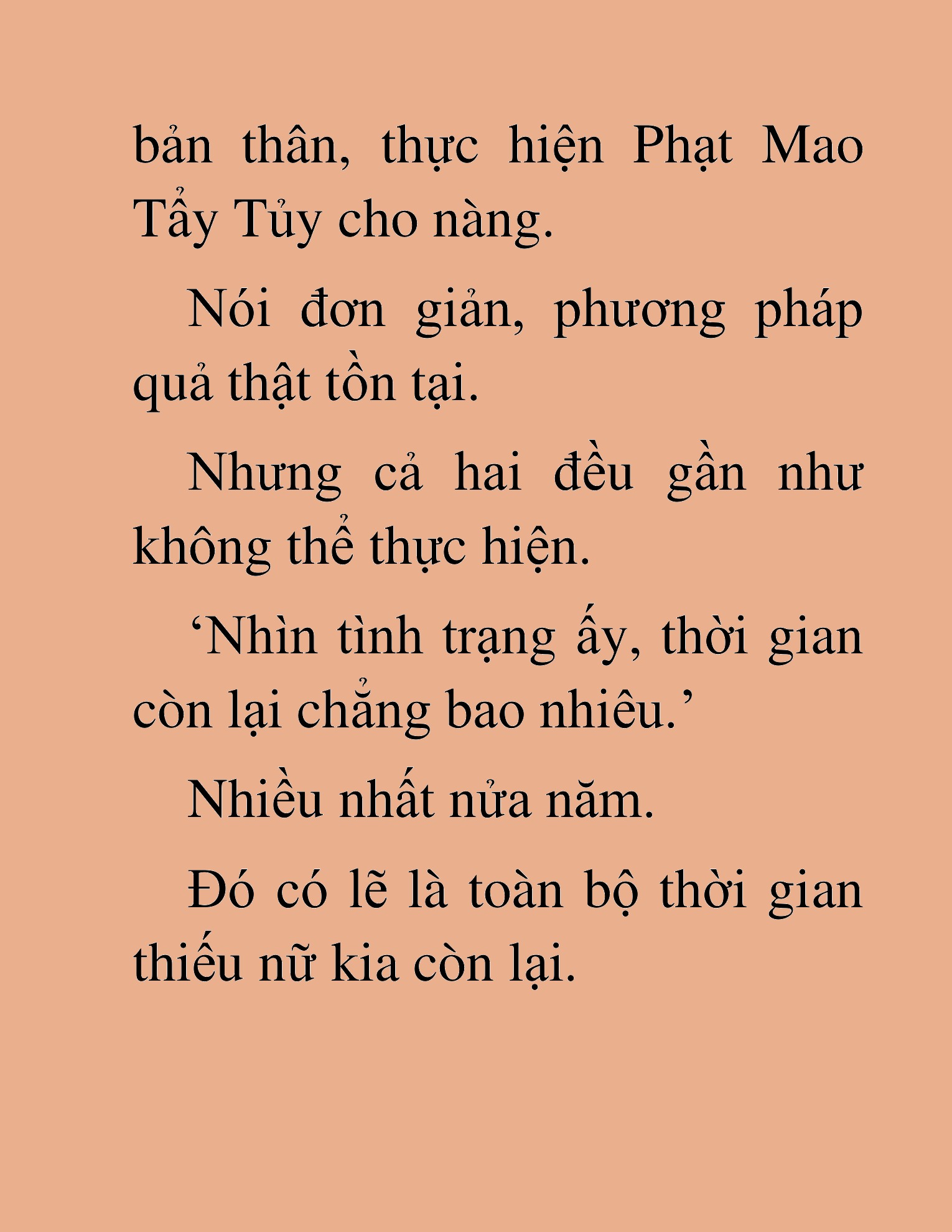 bản thân, thực hiện Phạt Mao Tẩy Tủy cho nàng.

Nói đơn giản, phương pháp quả thật tồn tại.

Nhưng cả hai đều gần như không thể thực hiện.

‘Nhìn tình trạng ấy, thời gian còn lại chẳng bao nhiêu.’

Nhiều nhất nửa năm.

Đó có lẽ là toàn bộ thời gian thiếu nữ kia còn lại.